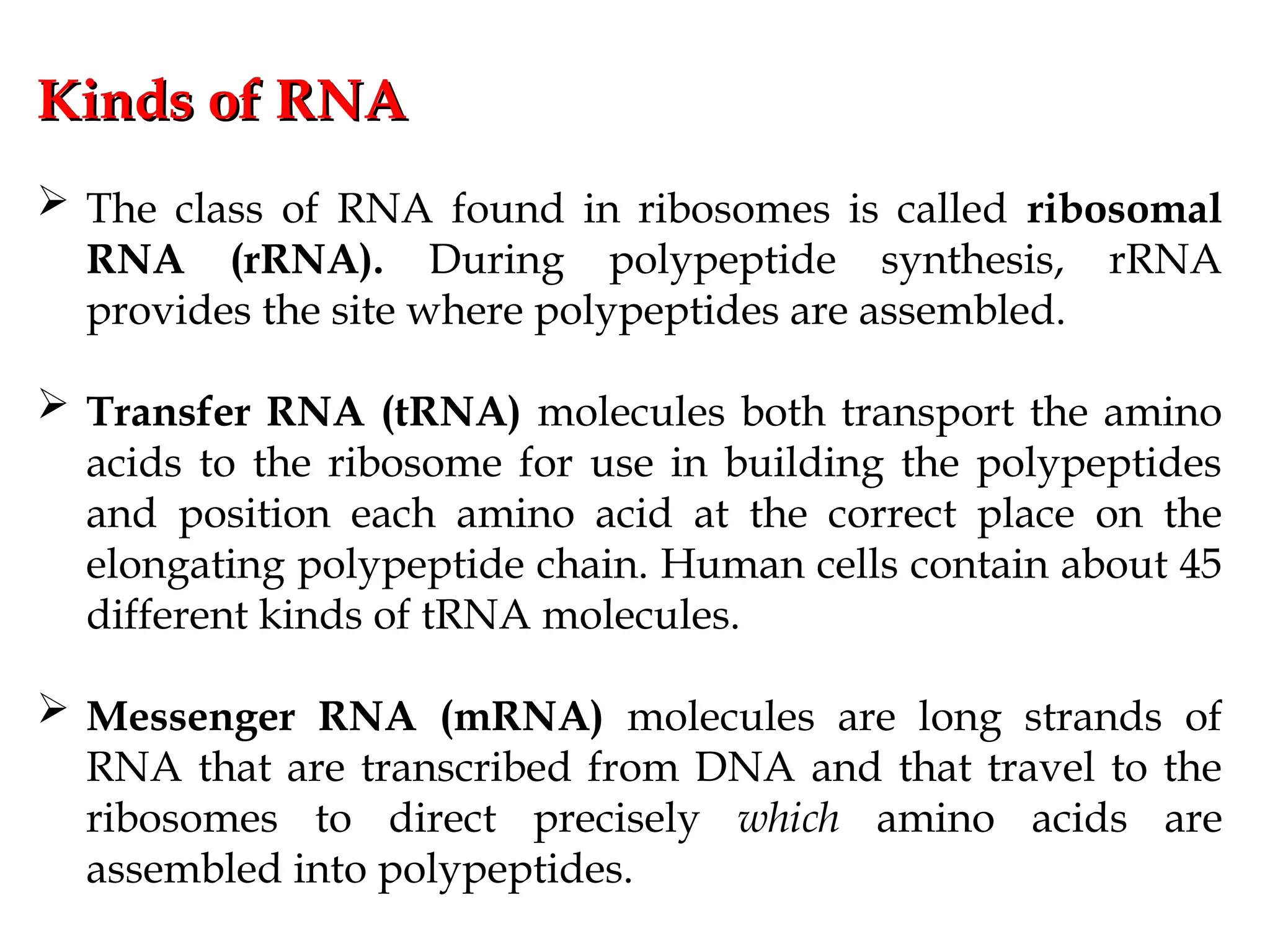 Kinds of RNA

➢ The class of RNA found in ribosomes is called ribosomal RNA (rRNA). During polypeptide synthesis, rRNA provides the site where polypeptides are assembled.

➢ Transfer RNA (tRNA) molecules both transport the amino acids to the ribosome for use in building the polypeptides and position each amino acid at the correct place on the elongating polypeptide chain. Human cells contain about 45 different kinds of tRNA molecules.

➢ Messenger RNA (mRNA) molecules are long strands of RNA that are transcribed from DNA and that travel to the ribosomes to direct precisely which amino acids are assembled into polypeptides.